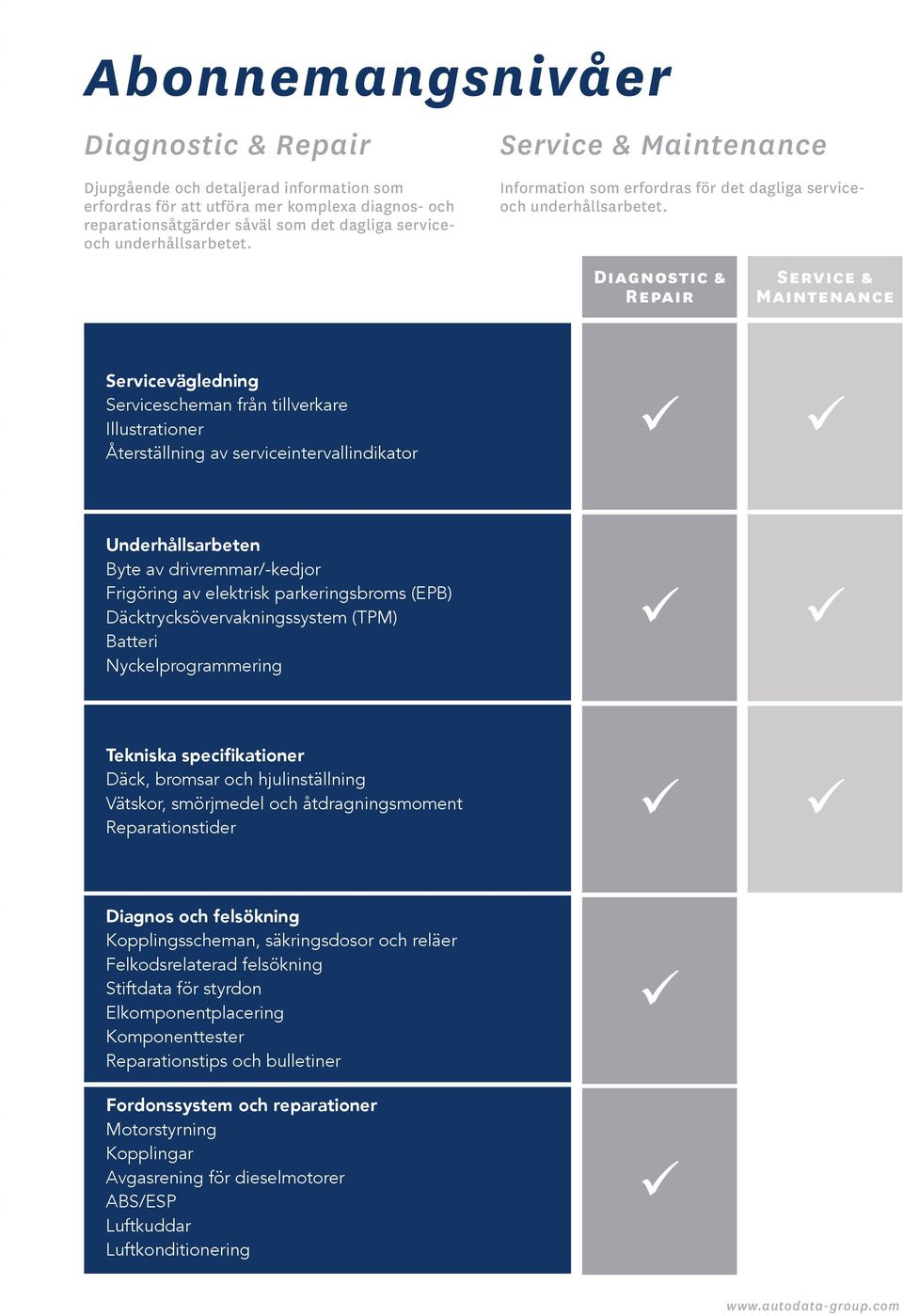 Abonnemangsnivåer

Diagnostic & Repair

Djupgående och detaljerad information som erfordras för att utföra mer komplexa diagnos- och reparationsåtgärder såväl som det dagliga service- och underhållsarbetet.

Service & Maintenance

Information som erfordras för det dagliga service- och underhållsarbetet.

| | DIAGNOSTIC & REPAIR | SERVICE & MAINTENANCE |
|---|---|---|
| **Servicevägledning** Servicescheman från tillverkare Illustrationer Återställning av serviceintervallindikator | ✓ | ✓ |
| **Underhållsarbeten** Byte av drivremmar/-kedjor Frigöring av elektrisk parkeringsbroms (EPB) Däcktrycksövervakningssystem (TPM) Batteri Nyckelprogrammering | ✓ | ✓ |
| **Tekniska specifikationer** Däck, bromsar och hjulinställning Vätskor, smörjmedel och åtdragningsmoment Reparationstider | ✓ | ✓ |
| **Diagnos och felsökning** Kopplingsscheman, säkringsdosor och reläer Felkodsrelaterad felsökning Stiftdata för styrdon Elkomponentplacering Komponenttester Reparationstips och bulletiner | ✓ | |
| **Fordonssystem och reparationer** Motorstyrning Kopplingar Avgasrening för dieselmotorer ABS/ESP Luftkuddar Luftkonditionering | ✓ | |

www.autodata-group.com